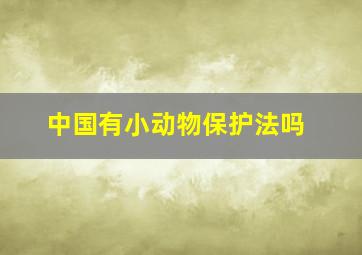 中国有小动物保护法吗